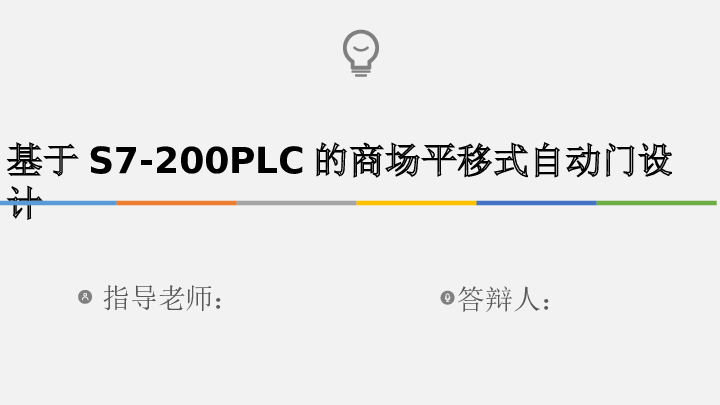 基于 S7-200PLC 的商场平移式自动门设计

指导老师：

答辩人：